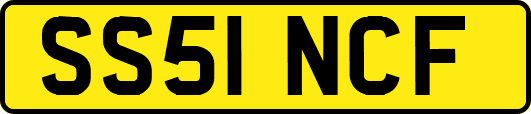 SS51 NCF